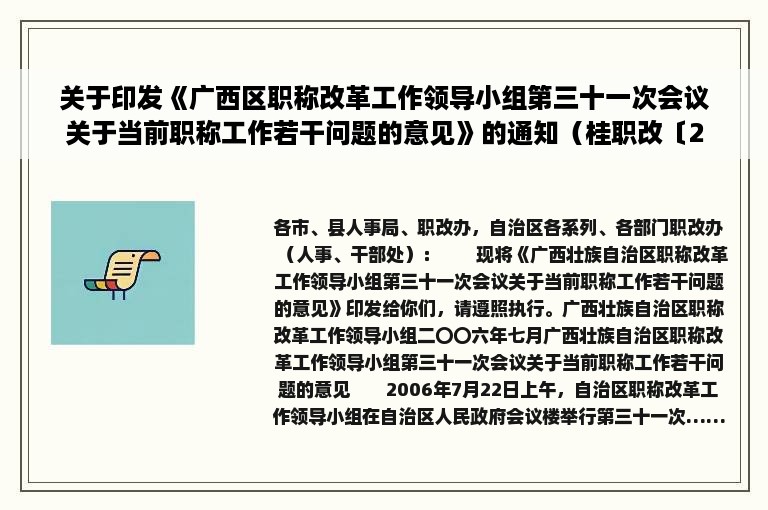 关于印发《广西区职称改革工作领导小组第三十一次会议关于当前职称工作若干问题的意见》的通知（桂职改〔2

各市、县人事局、职改办，自治区各系列、各部门职改办（人事、干部处）：　　现将《广西壮族自治区职称改革工作领导小组第三十一次会议关于当前职称工作若干问题的意见》印发给你们，请遵照执行。广西壮族自治区职称改革工作领导小组二〇〇六年七月广西壮族自治区职称改革工作领导小组第三十一次会议关于当前职称工作若干问题的意见　　2006年7月22日上午，自治区职称改革工作领导小组在自治区人民政府会议楼举行第三十一次......